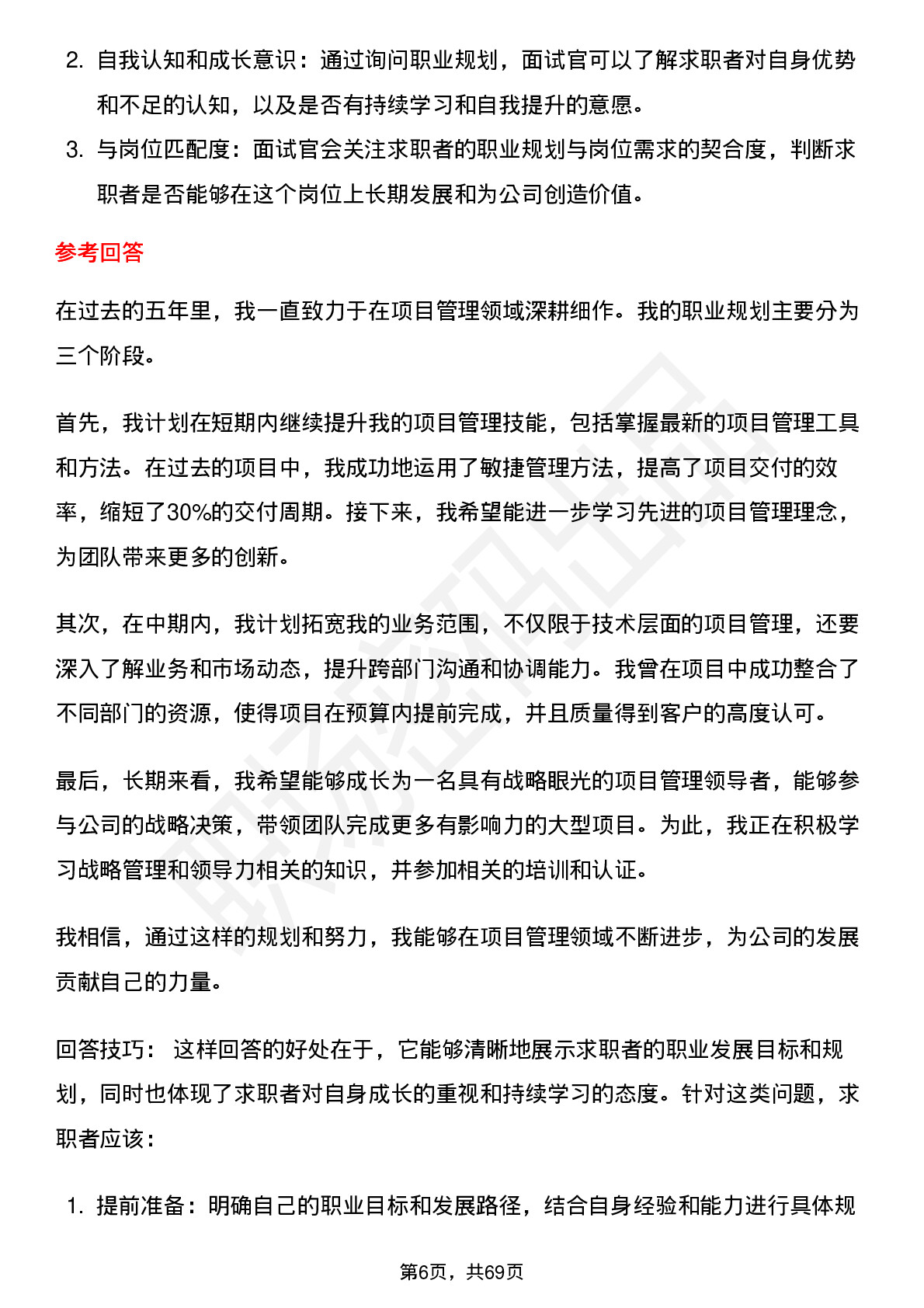 2. 自我认知和成长意识：通过询问职业规划，面试官可以了解求职者对自身优势和不足的认知，以及是否有持续学习和自我提升的意愿。

3. 与岗位匹配度：面试官会关注求职者的职业规划与岗位需求的契合度，判断求职者是否能够在这个岗位上长期发展和为公司创造价值。

参考回答

在过去的五年里，我一直致力于在项目管理领域深耕细作。我的职业规划主要分为三个阶段。

首先，我计划在短期内继续提升我的项目管理技能，包括掌握最新的项目管理工具和方法。在过去的项目中，我成功地运用了敏捷管理方法，提高了项目交付的效率，缩短了30%的交付周期。接下来，我希望能进一步学习先进的项目管理理念，为团队带来更多的创新。

其次，在中期内，我计划拓宽我的业务范围，不仅限于技术层面的项目管理，还要深入了解业务和市场动态，提升跨部门沟通和协调能力。我曾在项目中成功整合了不同部门的资源，使得项目在预算内提前完成，并且质量得到客户的高度认可。

最后，长期来看，我希望能够成长为一名具有战略眼光的项目管理领导者，能够参与公司的战略决策，带领团队完成更多有影响力的大型项目。为此，我正在积极学习战略管理和领导力相关的知识，并参加相关的培训和认证。

我相信，通过这样的规划和努力，我能够在项目管理领域不断进步，为公司的发展贡献自己的力量。

回答技巧： 这样回答的好处在于，它能够清晰地展示求职者的职业发展目标和规划，同时也体现了求职者对自身成长的重视和持续学习的态度。针对这类问题，求职者应该：

1. 提前准备：明确自己的职业目标和发展路径，结合自身经验和能力进行具体规

第6页，共69页